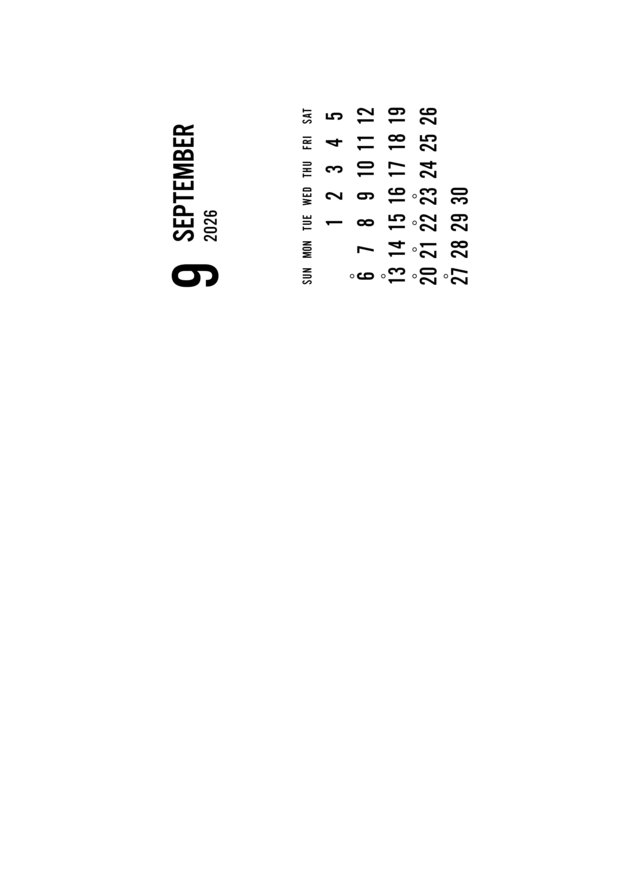 9 SEPTEMBER
2026

| SUN | MON | TUE | WED | THU | FRI | SAT |
|---|---|---|---|---|---|---|
| | | 1 | 2 | 3 | 4 | 5 |
| 6 | 7 | 8 | 9 | 10 | 11 | 12 |
| 13 | 14 | 15 | 16 | 17 | 18 | 19 |
| 20 | 21 | 22 | 23 | 24 | 25 | 26 |
| 27 | 28 | 29 | 30 | | | |